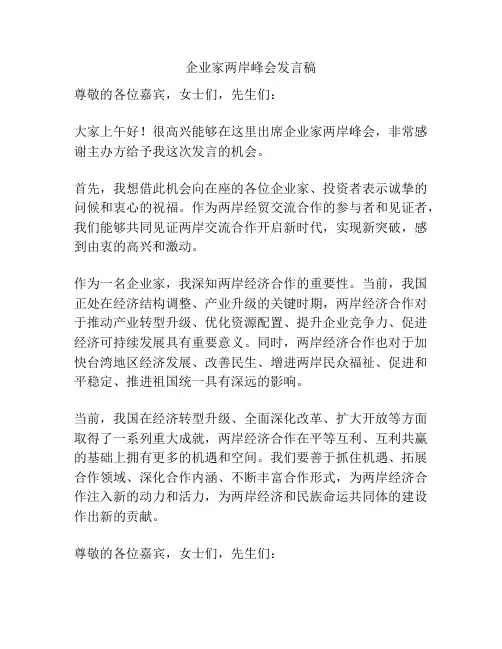 企业家两岸峰会发言稿

尊敬的各位嘉宾，女士们，先生们：

大家上午好！很高兴能够在这里出席企业家两岸峰会，非常感谢主办方给予我这次发言的机会。

首先，我想借此机会向在座的各位企业家、投资者表示诚挚的问候和衷心的祝福。作为两岸经贸交流合作的参与者和见证者，我们能够共同见证两岸交流合作开启新时代，实现新突破，感到由衷的高兴和激动。

作为一名企业家，我深知两岸经济合作的重要性。当前，我国正处在经济结构调整、产业升级的关键时期，两岸经济合作对于推动产业转型升级、优化资源配置、提升企业竞争力、促进经济可持续发展具有重要意义。同时，两岸经济合作也对于加快台湾地区经济发展、改善民生、增进两岸民众福祉、促进和平稳定、推进祖国统一具有深远的影响。

当前，我国在经济转型升级、全面深化改革、扩大开放等方面取得了一系列重大成就，两岸经济合作在平等互利、互利共赢的基础上拥有更多的机遇和空间。我们要善于抓住机遇、拓展合作领域、深化合作内涵、不断丰富合作形式，为两岸经济合作注入新的动力和活力，为两岸经济和民族命运共同体的建设作出新的贡献。

尊敬的各位嘉宾，女士们，先生们：